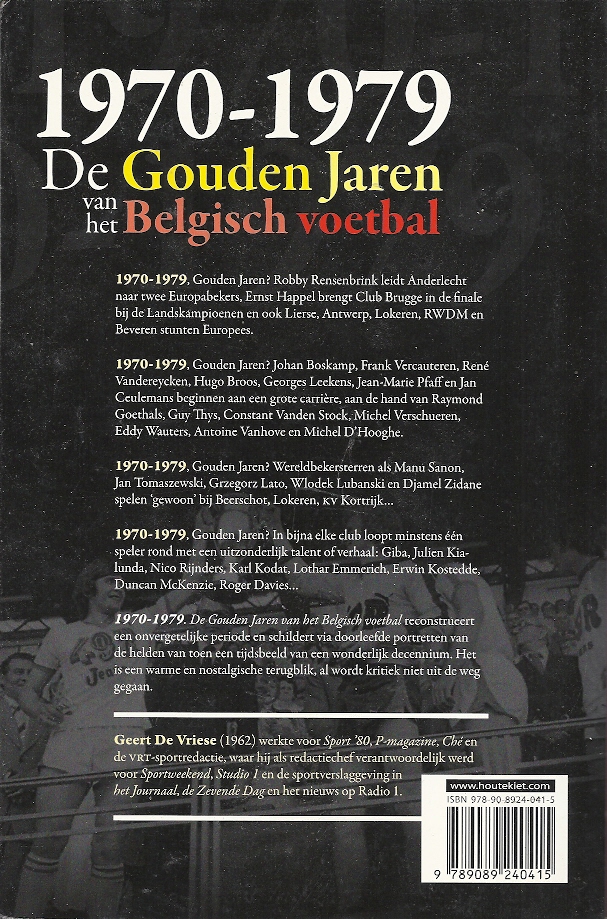 1970-1979
De Gouden Jaren
van het Belgisch voetbal

1970-1979, Gouden Jaren? Robby Rensenbrink leidt Anderlecht naar twee Europabekers, Ernst Happel brengt Club Brugge in de finale bij de Landskampioenen en ook Lierse, Antwerp, Lokeren, RWDM en Beveren stunten Europees.

1970-1979, Gouden Jaren? Johan Boskamp, Frank Vercauteren, René Vandereycken, Hugo Broos, Georges Leekens, Jean-Marie Pfaff en Jan Ceulemans beginnen aan een grote carrière, aan de hand van Raymond Goethals, Guy Thys, Constant Vanden Stock, Michel Verschueren, Eddy Wauters, Antoine Vanhove en Michel D'Hooghe.

1970-1979, Gouden Jaren? Wereldbekersterren als Manu Sanon, Jan Tomaszewski, Grzegorz Lato, Wlodek Lubanski en Djamel Zidane spelen 'gewoon' bij Beerschot, Lokeren, KV Kortrijk...

1970-1979, Gouden Jaren? In bijna elke club loopt minstens één speler rond met een uitzonderlijk talent of verhaal: Giba, Julien Kialunda, Nico Rijnders, Karl Kodat, Lothar Emmerich, Erwin Kostedde, Duncan McKenzie, Roger Davies...

1970-1979. De Gouden Jaren van het Belgisch voetbal reconstrueert een onvergetelijke periode en schildert via doorleefde portretten van de helden van toen een tijdsbeeld van een wonderlijk decennium. Het is een warme en nostalgische terugblik, al wordt kritiek niet uit de weg gegaan.

Geert De Vriese (1962) werkte voor Sport '80, P-magazine, Ché en de VRT-sportredactie, waar hij als redactiechef verantwoordelijk werd voor Sportweekend, Studio 1 en de sportverslaggeving in het Journaal, de Zevende Dag en het nieuws op Radio 1.

www.houtekiet.com
ISBN 978-90-8924-041-5
9 789089 240415